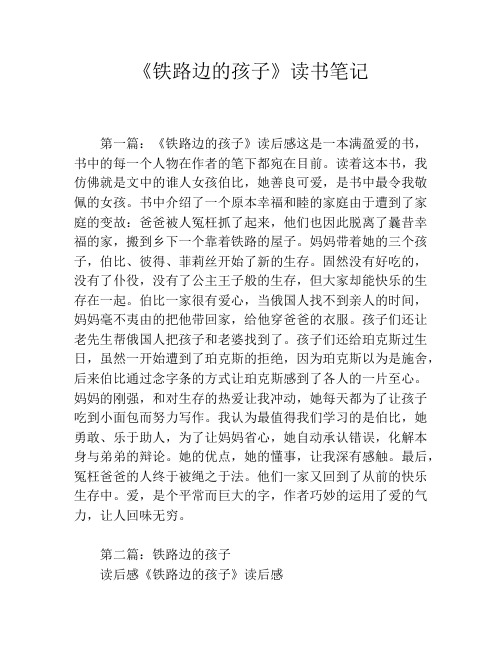 《铁路边的孩子》读书笔记

第一篇：《铁路边的孩子》读后感这是一本满盈爱的书，书中的每一个人物在作者的笔下都宛在目前。读着这本书，我仿佛就是文中的谁人女孩伯比，她善良可爱，是书中最令我敬佩的女孩。书中介绍了一个原本幸福和睦的家庭由于遭到了家庭的变故：爸爸被人冤枉抓了起来，他们也因此脱离了曩昔幸福的家，搬到乡下一个靠着铁路的屋子。妈妈带着她的三个孩子，伯比、彼得、菲莉丝开始了新的生存。固然没有好吃的，没有了仆役，没有了公主王子般的生存，但大家却能快乐的生存在一起。伯比一家很有爱心，当俄国人找不到亲人的时间，妈妈毫不夷由的把他带回家，给他穿爸爸的衣服。孩子们还让老先生帮俄国人把孩子和老婆找到了。孩子们还给珀克斯过生日，虽然一开始遭到了珀克斯的拒绝，因为珀克斯以为是施舍，后来伯比通过念字条的方式让珀克斯感到了各人的一片至心。妈妈的刚强，和对生存的热爱让我冲动，她每天都为了让孩子吃到小面包而努力写作。我认为最值得我们学习的是伯比，她勇敢、乐于助人，为了让妈妈省心，她自动承认错误，化解本身与弟弟的辩论。她的优点，她的懂事，让我深有感触。最后，冤枉爸爸的人终于被绳之于法。他们一家又回到了从前的快乐生存中。爱，是个平常而巨大的字，作者巧妙的运用了爱的气力，让人回味无穷。

第二篇：铁路边的孩子
读后感《铁路边的孩子》读后感